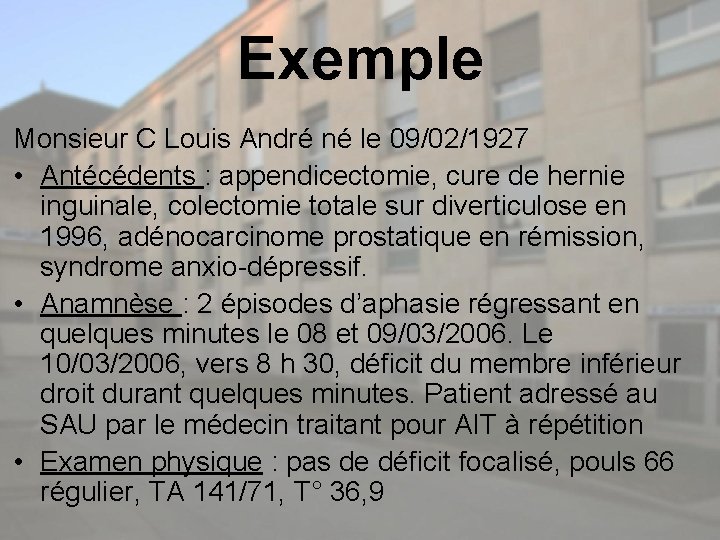 Exemple

Monsieur C Louis André né le 09/02/1927

• Antécédents : appendicectomie, cure de hernie inguinale, colectomie totale sur diverticulose en 1996, adénocarcinome prostatique en rémission, syndrome anxio-dépressif.

• Anamnèse : 2 épisodes d'aphasie régressant en quelques minutes le 08 et 09/03/2006. Le 10/03/2006, vers 8 h 30, déficit du membre inférieur droit durant quelques minutes. Patient adressé au SAU par le médecin traitant pour AIT à répétition

• Examen physique : pas de déficit focalisé, pouls 66 régulier, TA 141/71, T° 36,9